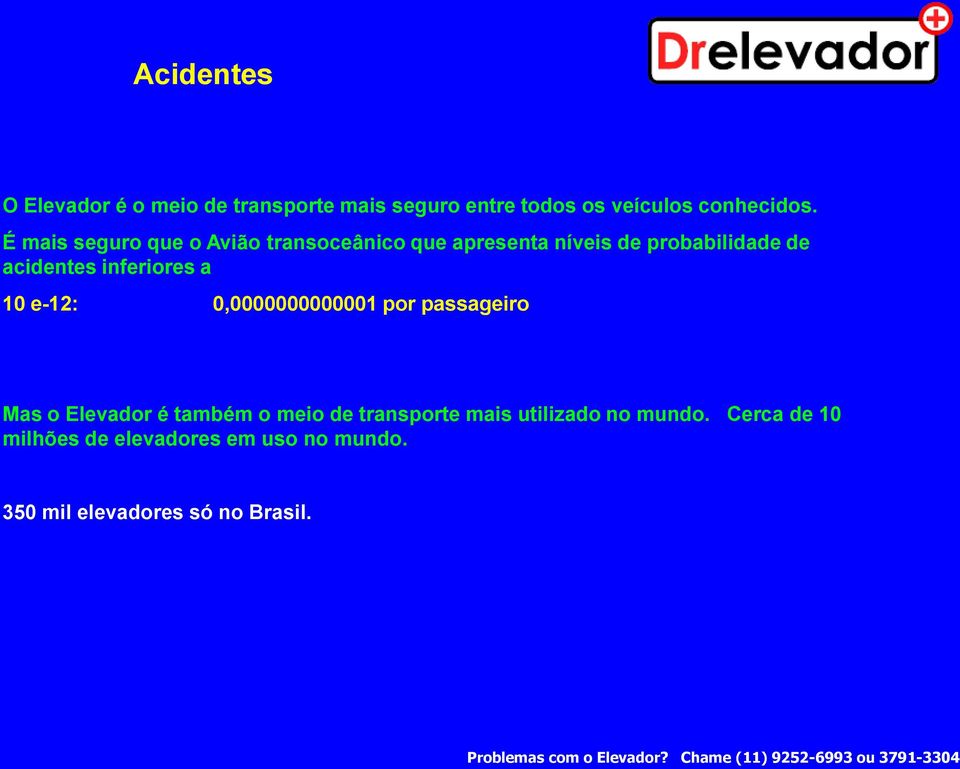 Acidentes

Drelevador

O Elevador é o meio de transporte mais seguro entre todos os veículos conhecidos.

É mais seguro que o Avião transoceânico que apresenta níveis de probabilidade de acidentes inferiores a

10 e-12: 0,0000000000001 por passageiro

Mas o Elevador é também o meio de transporte mais utilizado no mundo. Cerca de 10 milhões de elevadores em uso no mundo.

350 mil elevadores só no Brasil.

Problemas com o Elevador? Chame (11) 9252-6993 ou 3791-3304